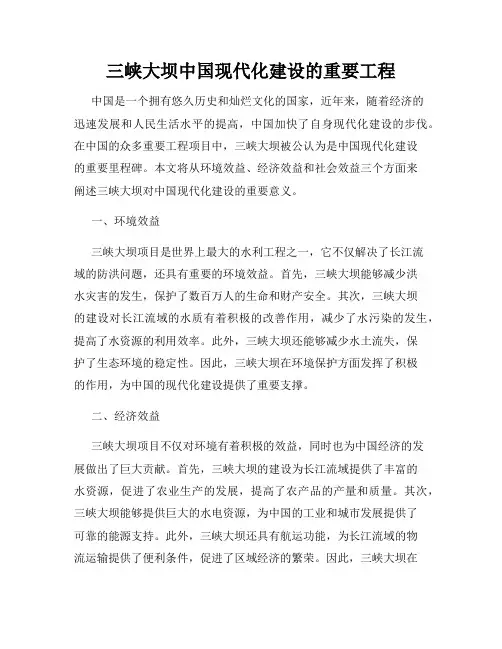 三峡大坝中国现代化建设的重要工程

中国是一个拥有悠久历史和灿烂文化的国家，近年来，随着经济的迅速发展和人民生活水平的提高，中国加快了自身现代化建设的步伐。在中国的众多重要工程项目中，三峡大坝被公认为是中国现代化建设的重要里程碑。本文将从环境效益、经济效益和社会效益三个方面来阐述三峡大坝对中国现代化建设的重要意义。

一、环境效益

三峡大坝项目是世界上最大的水利工程之一，它不仅解决了长江流域的防洪问题，还具有重要的环境效益。首先，三峡大坝能够减少洪水灾害的发生，保护了数百万人的生命和财产安全。其次，三峡大坝的建设对长江流域的水质有着积极的改善作用，减少了水污染的发生，提高了水资源的利用效率。此外，三峡大坝还能够减少水土流失，保护了生态环境的稳定性。因此，三峡大坝在环境保护方面发挥了积极的作用，为中国的现代化建设提供了重要支撑。

二、经济效益

三峡大坝项目不仅对环境有着积极的效益，同时也为中国经济的发展做出了巨大贡献。首先，三峡大坝的建设为长江流域提供了丰富的水资源，促进了农业生产的发展，提高了农产品的产量和质量。其次，三峡大坝能够提供巨大的水电资源，为中国的工业和城市发展提供了可靠的能源支持。此外，三峡大坝还具有航运功能，为长江流域的物流运输提供了便利条件，促进了区域经济的繁荣。因此，三峡大坝在